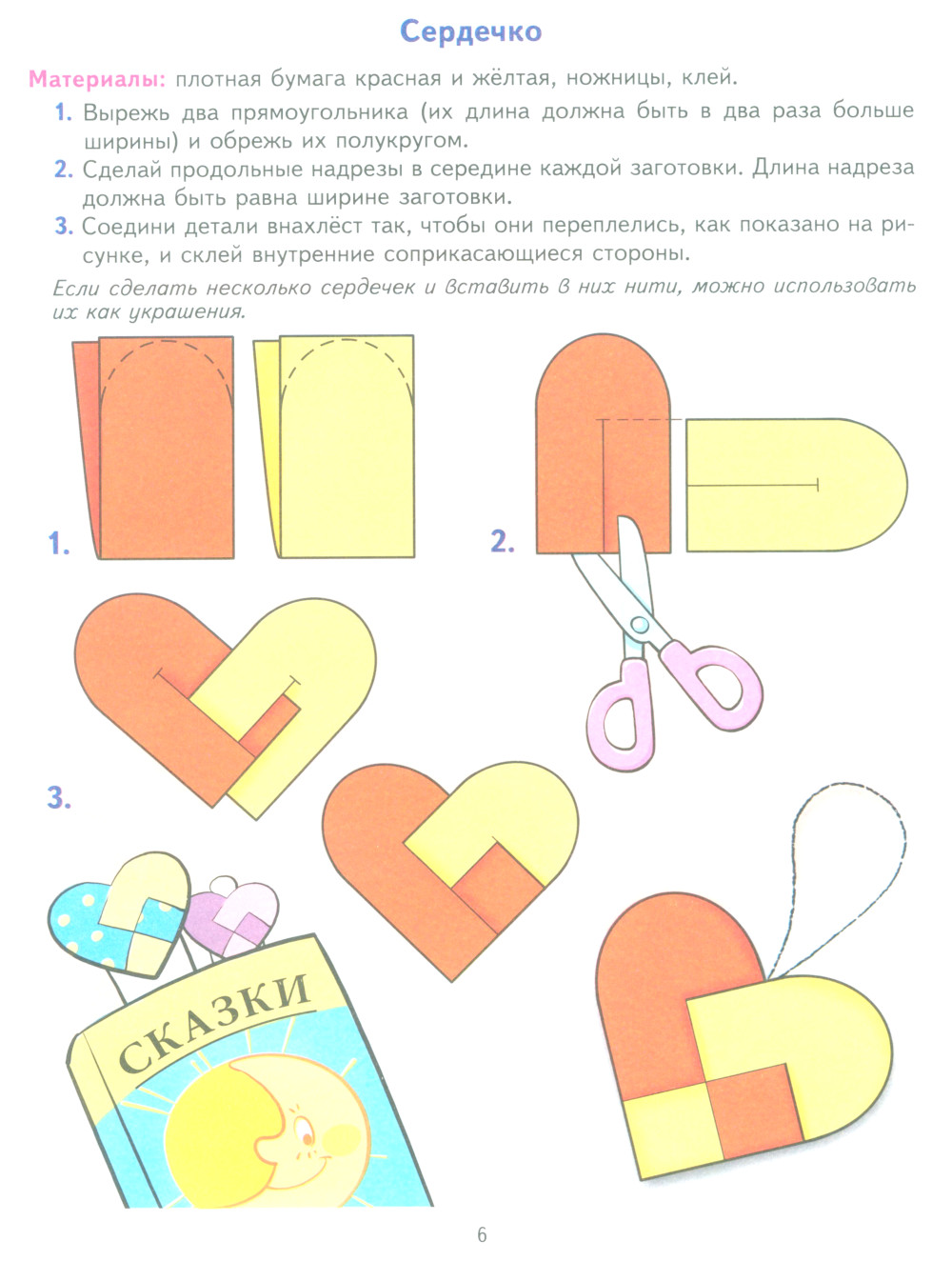 Сердечко

Материалы: плотная бумага красная и жёлтая, ножницы, клей.

1. Вырежь два прямоугольника (их длина должна быть в два раза больше ширины) и обрежь их полукругом.
2. Сделай продольные надрезы в середине каждой заготовки. Длина надреза должна быть равна ширине заготовки.
3. Соедини детали внахлёст так, чтобы они переплелись, как показано на рисунке, и склей внутренние соприкасающиеся стороны.

Если сделать несколько сердечек и вставить в них нити, можно использовать их как украшения.

1.

2.

3.

СКАЗКИ

6